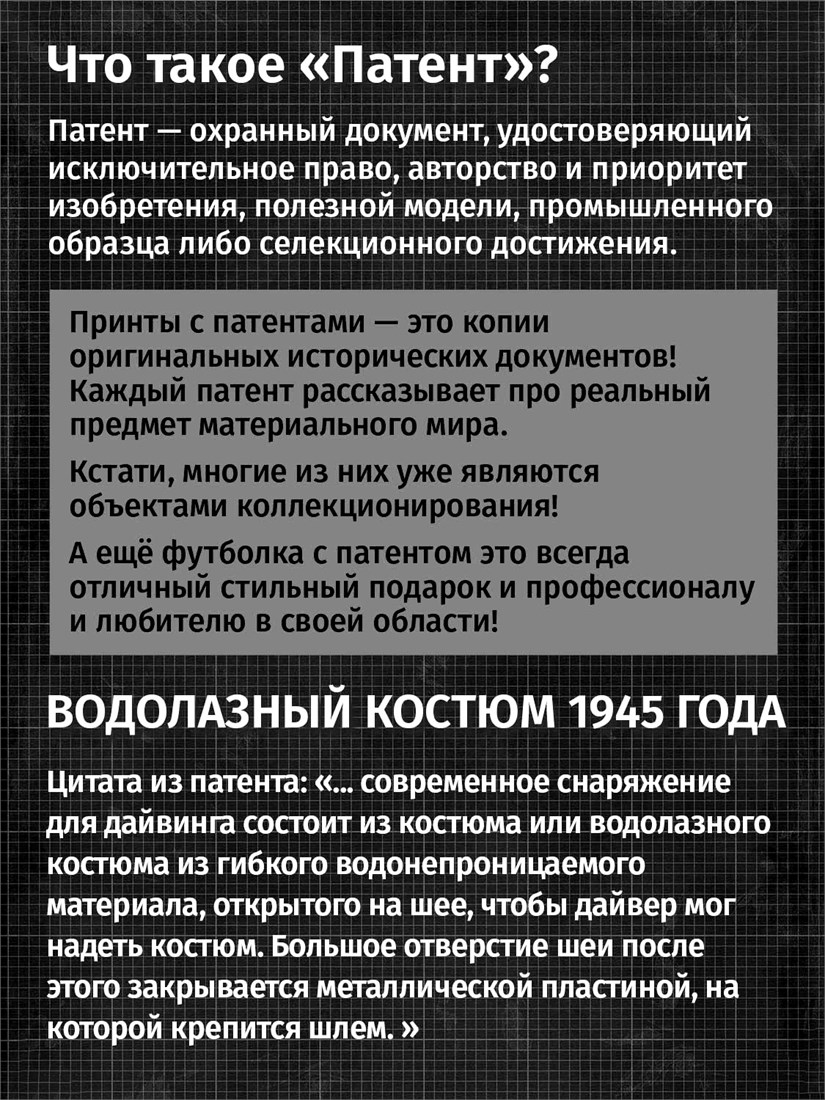 Что такое «Патент»?

Патент — охранный документ, удостоверяющий исключительное право, авторство и приоритет изобретения, полезной модели, промышленного образца либо селекционного достижения.

Принты с патентами — это копии оригинальных исторических документов! Каждый патент рассказывает про реальный предмет материального мира.

Кстати, многие из них уже являются объектами коллекционирования!

А ещё футболка с патентом это всегда отличный стильный подарок и профессионалу и любителю в своей области!

ВОДОЛАЗНЫЙ КОСТЮМ 1945 ГОДА

Цитата из патента: «... современное снаряжение для дайвинга состоит из костюма или водолазного костюма из гибкого водонепроницаемого материала, открытого на шее, чтобы дайвер мог надеть костюм. Большое отверстие шеи после этого закрывается металлической пластиной, на которой крепится шлем. »